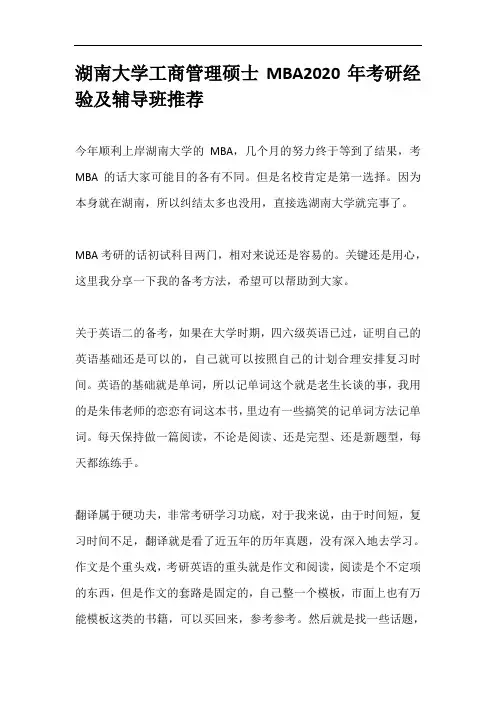 湖南大学工商管理硕士 MBA2020 年考研经验及辅导班推荐

今年顺利上岸湖南大学的 MBA，几个月的努力终于等到了结果，考 MBA 的话大家可能目的各有不同。但是名校肯定是第一选择。因为本身就在湖南，所以纠结太多也没用，直接选湖南大学就完事了。

MBA 考研的话初试科目两门，相对来说还是容易的。关键还是用心，这里我分享一下我的备考方法，希望可以帮助到大家。

关于英语二的备考，如果在大学时期，四六级英语已过，证明自己的英语基础还是可以的，自己就可以按照自己的计划合理安排复习时间。英语的基础就是单词，所以记单词这个就是老生长谈的事，我用的是朱伟老师的恋恋有词这本书，里边有一些搞笑的记单词方法记单词。每天保持做一篇阅读，不论是阅读、还是完型、还是新题型，每天都练练手。

翻译属于硬功夫，非常考研学习功底，对于我来说，由于时间短，复习时间不足，翻译就是看了近五年的历年真题，没有深入地去学习。作文是个重头戏，考研英语的重头就是作文和阅读，阅读是个不定项的东西，但是作文的套路是固定的，自己整一个模板，市面上也有万能模板这类的书籍，可以买回来，参考参考。然后就是找一些话题，